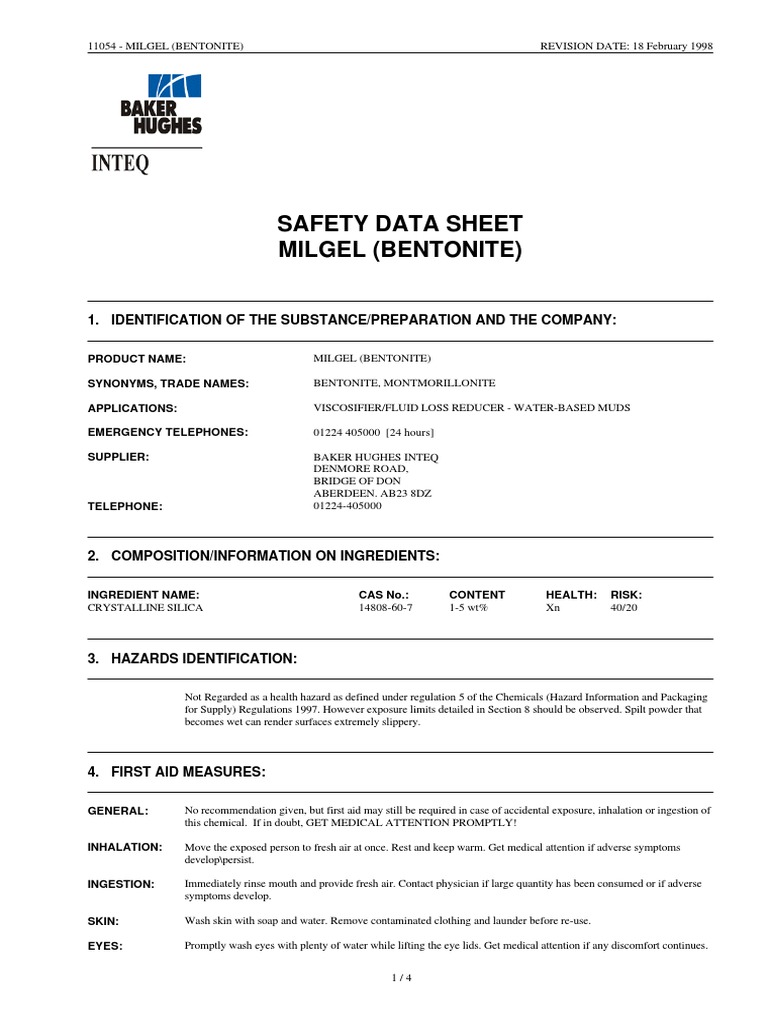 11054 - MILGEL (BENTONITE)

REVISION DATE: 18 February 1998

BAKER HUGHES

INTEQ

SAFETY DATA SHEET
MILGEL (BENTONITE)

1. IDENTIFICATION OF THE SUBSTANCE/PREPARATION AND THE COMPANY:

PRODUCT NAME: MILGEL (BENTONITE)

SYNONYMS, TRADE NAMES: BENTONITE, MONTMORILLONITE

APPLICATIONS: VISCOSIFIER/FLUID LOSS REDUCER - WATER-BASED MUDS

EMERGENCY TELEPHONES: 01224 405000 [24 hours]

SUPPLIER: BAKER HUGHES INTEQ
DENMORE ROAD,
BRIDGE OF DON
ABERDEEN. AB23 8DZ

TELEPHONE: 01224-405000

2. COMPOSITION/INFORMATION ON INGREDIENTS:

| INGREDIENT NAME: | CAS No.: | CONTENT | HEALTH: | RISK: |
|---|---|---|---|---|
| CRYSTALLINE SILICA | 14808-60-7 | 1-5 wt% | Xn | 40/20 |

3. HAZARDS IDENTIFICATION:

Not Regarded as a health hazard as defined under regulation 5 of the Chemicals (Hazard Information and Packaging for Supply) Regulations 1997. However exposure limits detailed in Section 8 should be observed. Spilt powder that becomes wet can render surfaces extremely slippery.

4. FIRST AID MEASURES:

GENERAL: No recommendation given, but first aid may still be required in case of accidental exposure, inhalation or ingestion of this chemical. If in doubt, GET MEDICAL ATTENTION PROMPTLY!

INHALATION: Move the exposed person to fresh air at once. Rest and keep warm. Get medical attention if adverse symptoms develop\persist.

INGESTION: Immediately rinse mouth and provide fresh air. Contact physician if large quantity has been consumed or if adverse symptoms develop.

SKIN: Wash skin with soap and water. Remove contaminated clothing and launder before re-use.

EYES: Promptly wash eyes with plenty of water while lifting the eye lids. Get medical attention if any discomfort continues.

1 / 4